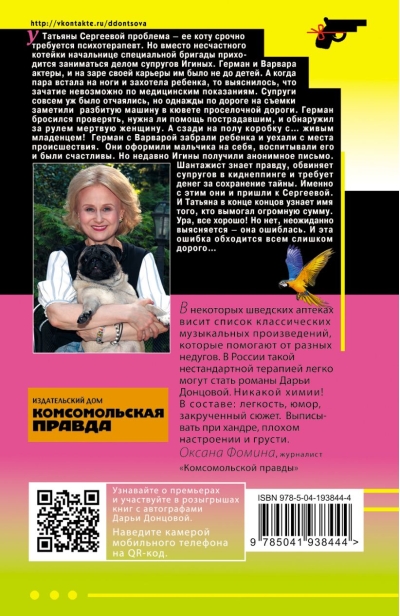 http://vkontakte.ru/ddontsova

У Татьяны Сергеевой проблема – ее коту срочно требуется психотерапевт. Но вместо несчастного котейки начальнице специальной бригады приходится заниматься делом супругов Игиных. Герман и Варвара актеры, и на заре своей карьеры им было не до детей. А когда пара встала на ноги и захотела ребенка, то выяснилось, что зачатие невозможно по медицинским показаниям. Супруги совсем уж было отчаялись, но однажды по дороге на съемки заметили разбитую машину в кювете проселочной дороги. Герман бросился проверять, нужна ли помощь пострадавшим, и обнаружил за рулем мертвую женщину. А сзади на полу коробку с... живым младенцем! Герман с Варварой забрали ребенка и уехали с места происшествия. Они оформили мальчика на себя, воспитывали его и были счастливы. Но недавно Игины получили анонимное письмо. Шантажист знает правду, обвиняет супругов в киднеппинге и требует денег за сохранение тайны. Именно с этим они и пришли к Сергеевой. И Татьяна в конце концов узнает имя того, кто вымогал огромную сумму. Ура, все хорошо! Но нет, неожиданно выясняется – она ошиблась. И эта ошибка обходится всем слишком дорого...

В некоторых шведских аптеках висит список классических музыкальных произведений, которые помогают от разных недугов. В России такой нестандартной терапией легко могут стать романы Дарьи Донцовой. Никакой химии! В составе: легкость, юмор, закрученный сюжет. Выписывать при хандре, плохом настроении и грусти.
Оксана Фомина, журналист «Комсомольской правды»

ИЗДАТЕЛЬСКИЙ ДОМ
КОМСОМОЛЬСКАЯ ПРАВДА

Узнавайте о премьерах и участвуйте в розыгрышах книг с автографами Дарьи Донцовой.
Наведите камерой мобильного телефона на QR-код.

ISBN 978-5-04-193844-4
9 785041 938444 >